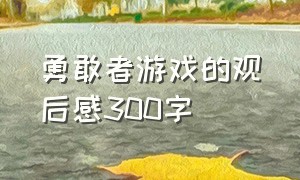 勇敢者游戏的观后感300字